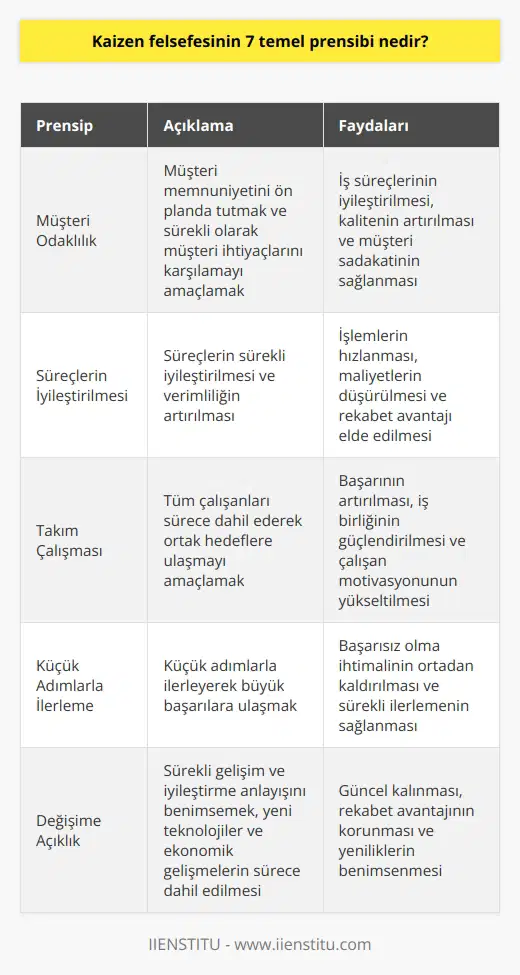 Kaizen felsefesinin 7 temel prensibi nedir?

| Prensip | Açıklama | Faydaları |
|---|---|---|
| Müşteri Odaklılık | Müşteri memnuniyetini ön planda tutmak ve sürekli olarak müşteri ihtiyaçlarını karşılamayı amaçlamak | İş süreçlerinin iyileştirilmesi, kalitenin artırılması ve müşteri sadakatinin sağlanması |
| Süreçlerin İyileştirilmesi | Süreçlerin sürekli iyileştirilmesi ve verimliliğin artırılması | İşlemlerin hızlanması, maliyetlerin düşürülmesi ve rekabet avantajı elde edilmesi |
| Takım Çalışması | Tüm çalışanları sürece dahil ederek ortak hedeflere ulaşmayı amaçlamak | Başarının artırılması, iş birliğinin güçlendirilmesi ve çalışan motivasyonunun yükseltilmesi |
| Küçük Adımlarla İlerleme | Küçük adımlarla ilerleyerek büyük başarılara ulaşmak | Başarısız olma ihtimalinin ortadan kaldırılması ve sürekli ilerlemenin sağlanması |
| Değişime Açıklık | Sürekli gelişim ve iyileştirme anlayışını benimsemek, yeni teknolojiler ve ekonomik gelişmelerin sürece dahil edilmesi | Güncel kalınması, rekabet avantajının korunması ve yeniliklerin benimsenmesi |

IIENSTITU - www.iienstitu.com